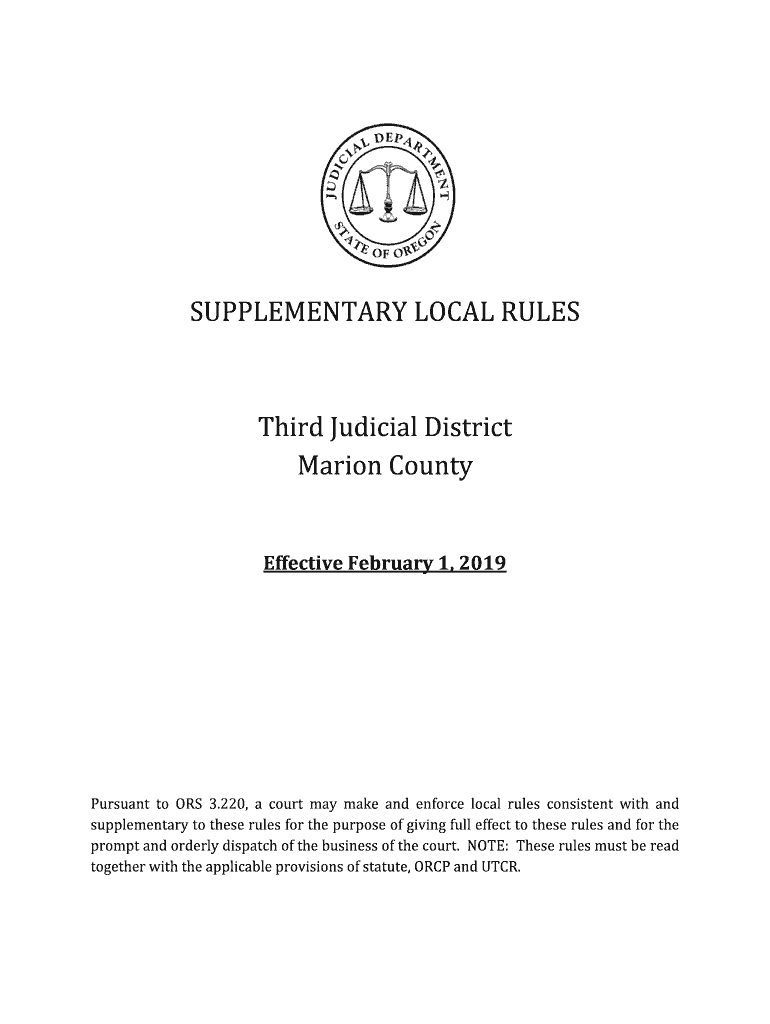 JUDICIAL DEPARTMENT
STATE OF OREGON

SUPPLEMENTARY LOCAL RULES

Third Judicial District
Marion County

Effective February 1, 2019

Pursuant to ORS 3.220, a court may make and enforce local rules consistent with and supplementary to these rules for the purpose of giving full effect to these rules and for the prompt and orderly dispatch of the business of the court. NOTE: These rules must be read together with the applicable provisions of statute, ORCP and UTCR.